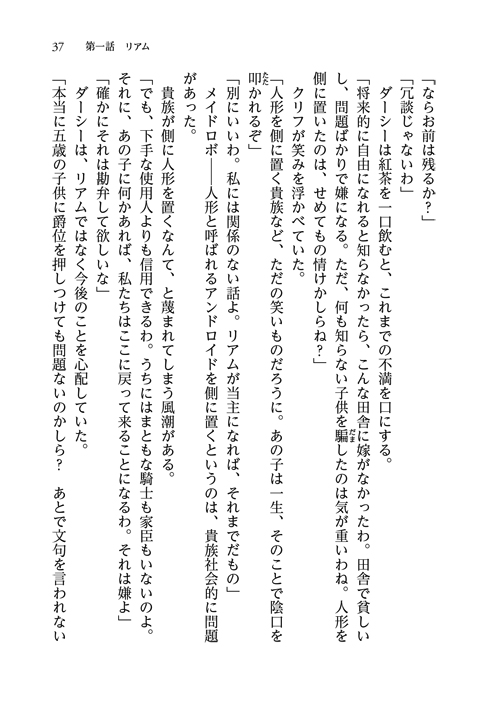 37　第一話　リアム

「ならお前は残るか？」

「冗談じゃないわ」

ダーシーは紅茶を一口飲むと、これまでの不満を口にする。

「将来的に自由になれると知らなかったら、こんな田舎に嫁がなかったわ。田舎で貧しいし、問題ばかりで嫌になる。ただ、何も知らない子供を騙したのは気が重いわね。人形を側に置いたのは、せめてもの情けかしらね？」

クリフが笑みを浮かべていた。

「人形を側に置く貴族など、ただの笑いものだろうに。あの子は一生、そのことで陰口を叩かれるぞ」

「別にいいわ。私には関係のない話よ。リアムが当主になれば、それまでだもの」

メイドロボ――人形と呼ばれるアンドロイドを側に置くというのは、貴族社会的に問題があった。

貴族が側に人形を置くなんて、と蔑まれてしまう風潮がある。

「でも、下手な使用人よりも信用できるわ。うちにはまともな騎士も家臣もいないのよ。それに、あの子に何かあれば、私たちはここに戻って来ることになるわ。それは嫌よ」

「確かにそれは勘弁して欲しいな」

ダーシーは、リアムではなく今後のことを心配していた。

「本当に五歳の子供に爵位を押しつけても問題ないのかしら？　あとで文句を言われない